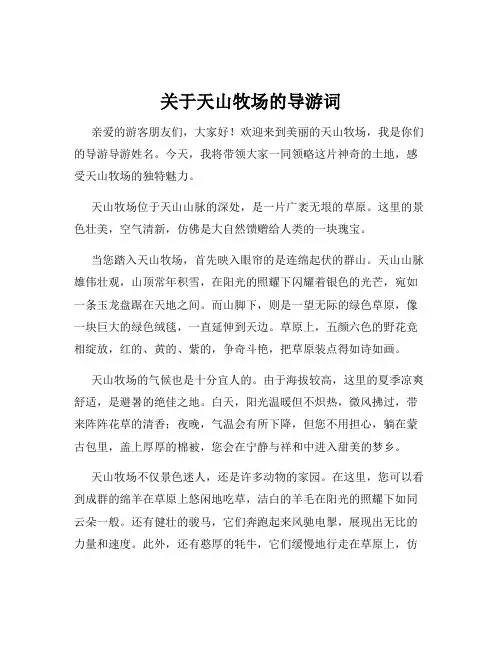 关于天山牧场的导游词

亲爱的游客朋友们，大家好！欢迎来到美丽的天山牧场，我是你们的导游导游姓名。今天，我将带领大家一同领略这片神奇的土地，感受天山牧场的独特魅力。

天山牧场位于天山山脉的深处，是一片广袤无垠的草原。这里的景色壮美，空气清新，仿佛是大自然馈赠给人类的一块瑰宝。

当您踏入天山牧场，首先映入眼帘的是连绵起伏的群山。天山山脉雄伟壮观，山顶常年积雪，在阳光的照耀下闪耀着银色的光芒，宛如一条玉龙盘踞在天地之间。而山脚下，则是一望无际的绿色草原，像一块巨大的绿色绒毯，一直延伸到天边。草原上，五颜六色的野花竞相绽放，红的、黄的、紫的，争奇斗艳，把草原装点得如诗如画。

天山牧场的气候也是十分宜人的。由于海拔较高，这里的夏季凉爽舒适，是避暑的绝佳之地。白天，阳光温暖但不炽热，微风拂过，带来阵阵花草的清香；夜晚，气温会有所下降，但您不用担心，躺在蒙古包里，盖上厚厚的棉被，您会在宁静与祥和中进入甜美的梦乡。

天山牧场不仅景色迷人，还是许多动物的家园。在这里，您可以看到成群的绵羊在草原上悠闲地吃草，洁白的羊毛在阳光的照耀下如同云朵一般。还有健壮的骏马，它们奔跑起来风驰电掣，展现出无比的力量和速度。此外，还有憨厚的牦牛，它们缓慢地行走在草原上，仿